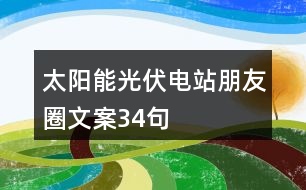 太阳能光伏电站朋友圈文案34句